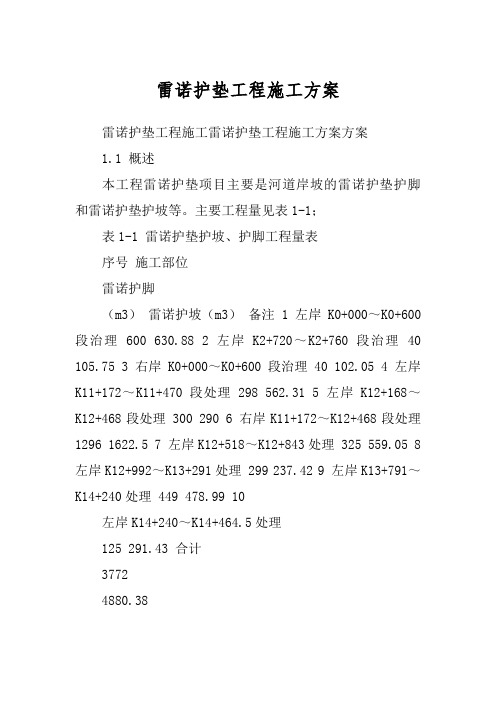 雷诺护垫工程施工方案

雷诺护垫工程施工雷诺护垫工程施工方案方案

1.1 概述

本工程雷诺护垫项目主要是河道岸坡的雷诺护垫护脚和雷诺护垫护坡等。主要工程量见表 1-1；

表 1-1 雷诺护垫护坡、护脚工程量表

序号 施工部位

雷诺护脚

（m3） 雷诺护坡（m3） 备注 1 左岸 K0+000～K0+600 段治理 600 630.88 2 左岸 K2+720～K2+760 段治理 40 105.75 3 右岸 K0+000～K0+600 段治理 40 102.05 4 左岸 K11+172～K11+470 段处理 298 562.31 5 左岸 K12+168～K12+468 段处理 300 290 6 右岸 K11+172～K12+468 段处理 1296 1622.5 7 左岸 K12+518～K12+843 处理 325 559.05 8 左岸 K12+992～K13+291 处理 299 237.42 9 左岸 K13+791～K14+240 处理 449 478.99 10

左岸 K14+240～K14+464.5 处理

125 291.43 合计

3772

4880.38